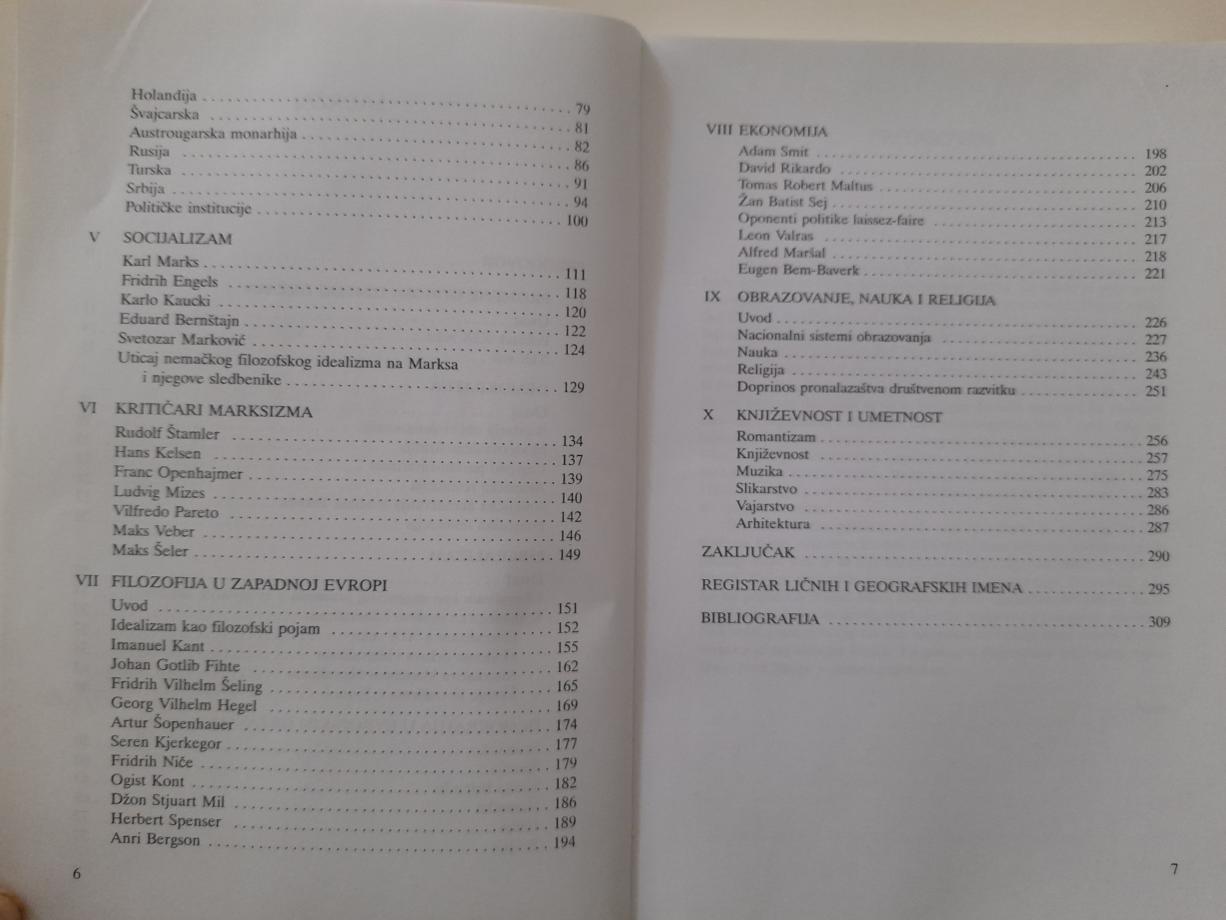 Holandija 79
Švajcarska 81
Austrougarska monarhija 82
Rusija 86
Turska 91
Srbija 94
Političke institucije 100

V SOCIJALIZAM
Karl Marks 111
Fridrih Engels 118
Karlo Kaucki 120
Eduard Bernštajn 122
Svetozar Marković 124
Uticaj nemačkog filozofskog idealizma na Marksa i njegove sledbenike 129

VI KRITIČARI MARKSIZMA
Rudolf Štamler 134
Hans Kelsen 137
Franc Openhajmer 139
Ludvig Mizes 140
Vilfredo Pareto 142
Maks Veber 146
Maks Šeler 149

VII FILOZOFIJA U ZAPADNOJ EVROPI
Uvod 151
Idealizam kao filozofski pojam 152
Imanuel Kant 155
Johan Gotlib Fihte 162
Fridrih Vilhelm Šeling 165
Georg Vilhelm Hegel 169
Artur Šopenhauer 174
Seren Kjerkegor 177
Fridrih Niče 179
Ogist Kont 182
Džon Stjuart Mil 186
Herbert Spenser 189
Anri Bergson 194

6

VIII EKONOMIJA
Adam Smit 198
David Rikardo 202
Tomas Robert Maltus 206
Žan Batist Sej 210
Oponenti politike laissez-faire 213
Leon Valras 217
Alfred Maršal 218
Eugen Bem-Baverk 221

IX OBRAZOVANJE, NAUKA I RELIGIJA
Uvod 226
Nacionalni sistemi obrazovanja 227
Nauka 236
Religija 243
Doprinos pronalazaštva društvenom razvitku 251

X KNJIŽEVNOST I UMETNOST
Romantizam 256
Književnost 257
Muzika 275
Slikarstvo 283
Vajarstvo 286
Arhitektura 287

ZAKLJUČAK 290

REGISTAR LIČNIH I GEOGRAFSKIH IMENA 295

BIBLIOGRAFIJA 309

7